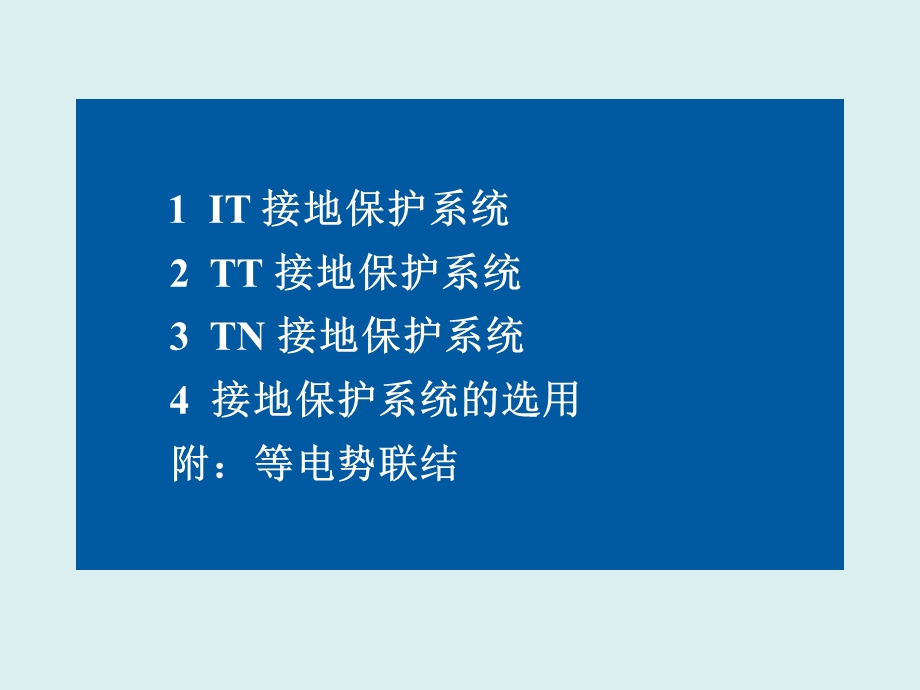 1 IT 接地保护系统
2 TT 接地保护系统
3 TN 接地保护系统
4 接地保护系统的选用
附：等电势联结